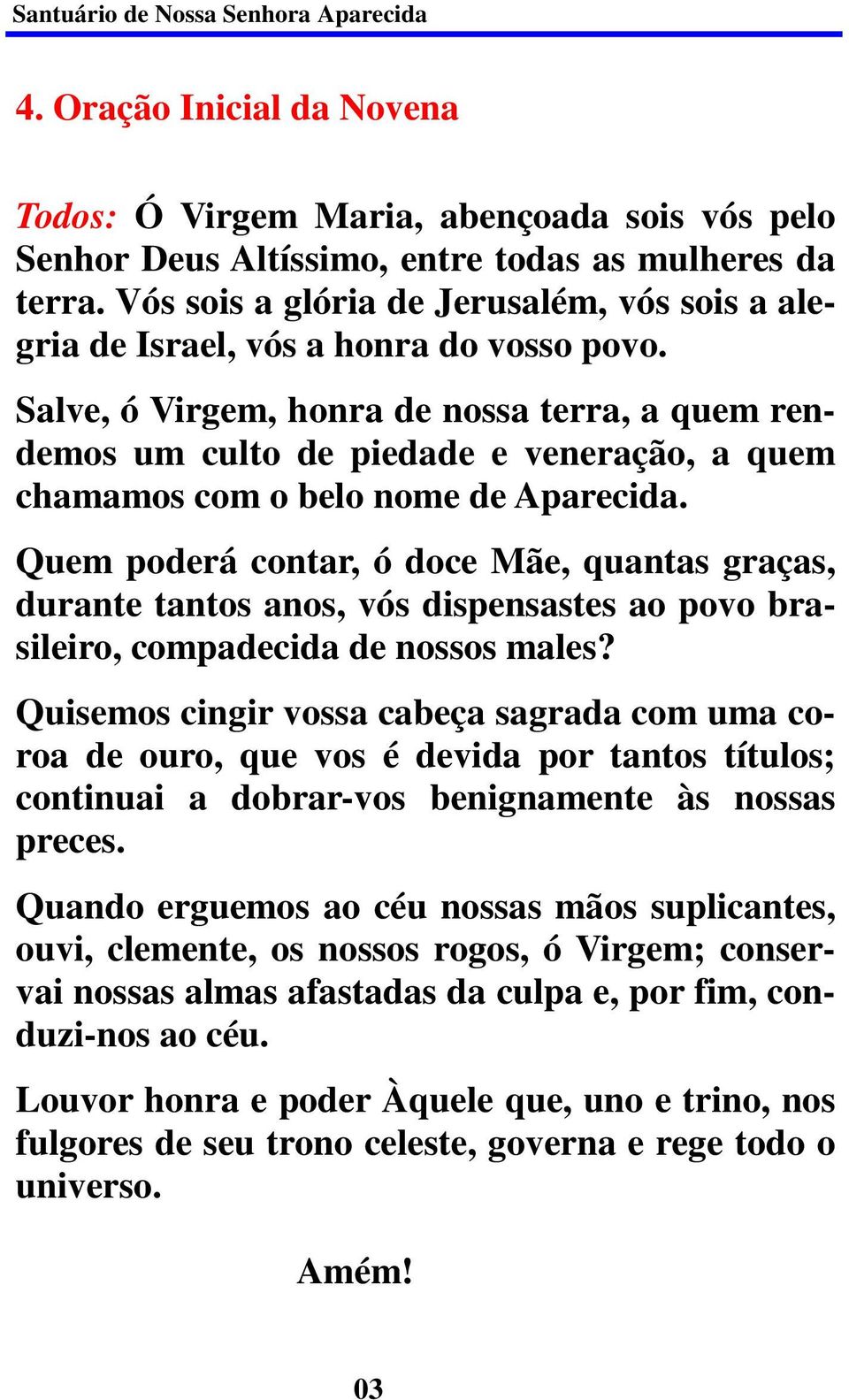 Santuário de Nossa Senhora Aparecida

4. Oração Inicial da Novena

Todos: Ó Virgem Maria, abençoada sois vós pelo Senhor Deus Altíssimo, entre todas as mulheres da terra. Vós sois a glória de Jerusalém, vós sois a alegria de Israel, vós a honra do vosso povo.

Salve, ó Virgem, honra de nossa terra, a quem rendemos um culto de piedade e veneração, a quem chamamos com o belo nome de Aparecida.

Quem poderá contar, ó doce Mãe, quantas graças, durante tantos anos, vós dispensastes ao povo brasileiro, compadecida de nossos males?

Quisemos cingir vossa cabeça sagrada com uma coroa de ouro, que vos é devida por tantos títulos; continuai a dobrar-vos benignamente às nossas preces.

Quando erguemos ao céu nossas mãos suplicantes, ouvi, clemente, os nossos rogos, ó Virgem; conservai nossas almas afastadas da culpa e, por fim, conduzi-nos ao céu.

Louvor honra e poder Àquele que, uno e trino, nos fulgores de seu trono celeste, governa e rege todo o universo.

Amém!

03